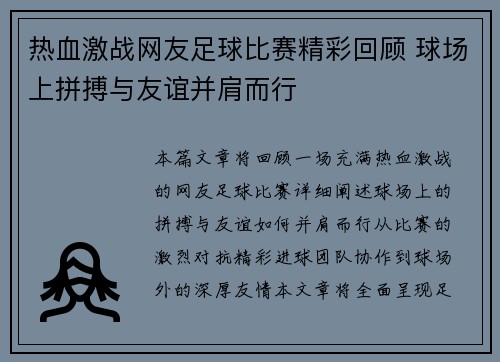 热血激战网友足球比赛精彩回顾 球场上拼搏与友谊并肩而行

本篇文章将回顾一场充满热血激战的网友足球比赛详细阐述球场上的拼搏与友谊如何并肩而行从比赛的激烈对抗精彩进球团队协作到球场外的深厚友情本文章将全面呈现足